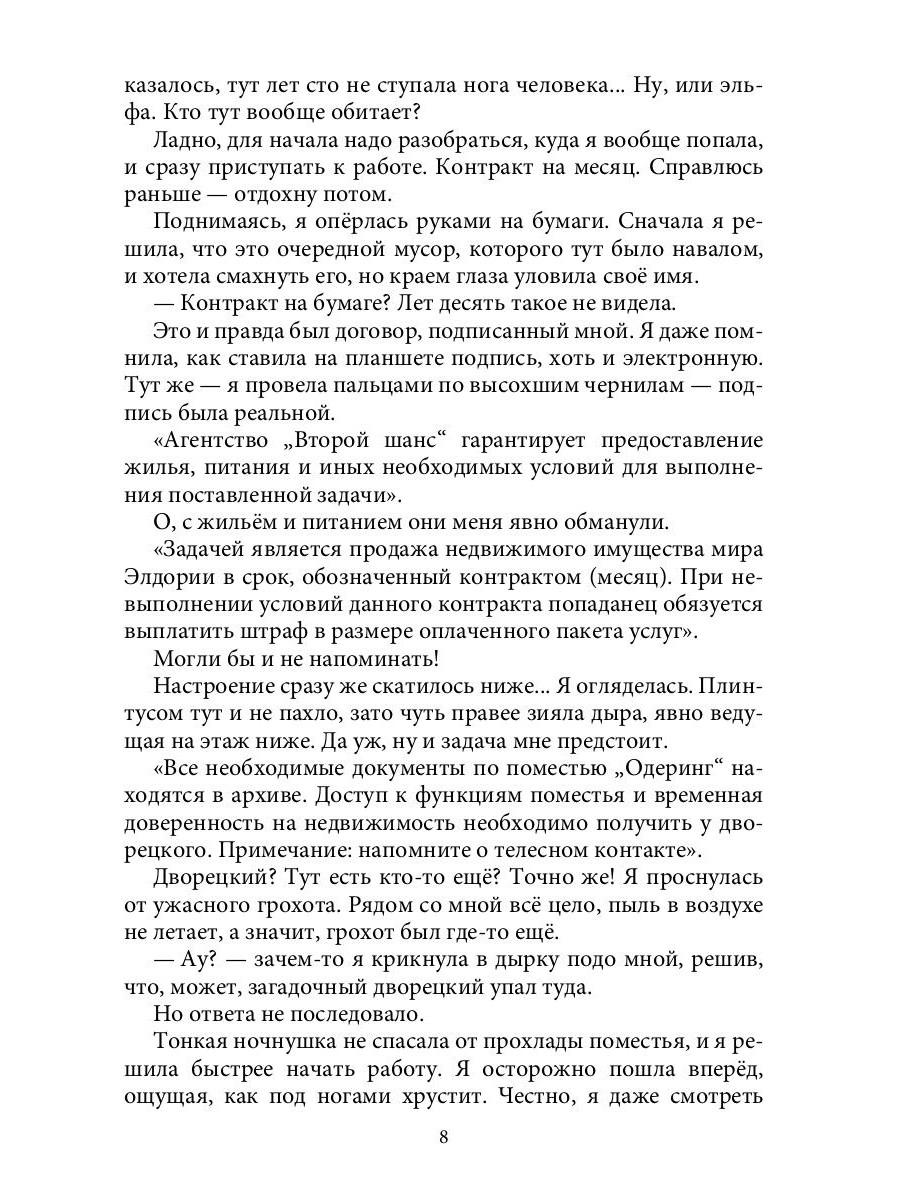 казалось, тут лет сто не ступала нога человека... Ну, или эльфа. Кто тут вообще обитает?

Ладно, для начала надо разобраться, куда я вообще попала, и сразу приступать к работе. Контракт на месяц. Справлюсь раньше — отдохну потом.

Поднимаясь, я опёрлась руками на бумаги. Сначала я решила, что это очередной мусор, которого тут было навалом, и хотела смахнуть его, но краем глаза уловила своё имя.

— Контракт на бумаге? Лет десять такое не видела.

Это и правда был договор, подписанный мной. Я даже помнила, как ставила на планшете подпись, хоть и электронную. Тут же — я провела пальцами по высохшим чернилам — подпись была реальной.

«Агентство „Второй шанс“ гарантирует предоставление жилья, питания и иных необходимых условий для выполнения поставленной задачи».

О, с жильём и питанием они меня явно обманули.

«Задачей является продажа недвижимого имущества мира Элдории в срок, обозначенный контрактом (месяц). При невыполнении условий данного контракта попаданец обязуется выплатить штраф в размере оплаченного пакета услуг».

Могли бы и не напоминать!

Настроение сразу же скатилось ниже... Я огляделась. Плинтусом тут и не пахло, зато чуть правее зияла дыра, явно ведущая на этаж ниже. Да уж, ну и задача мне предстоит.

«Все необходимые документы по поместью „Одеринг“ находятся в архиве. Доступ к функциям поместья и временная доверенность на недвижимость необходимо получить у дворецкого. Примечание: напомните о телесном контакте».

Дворецкий? Тут есть кто-то ещё? Точно же! Я проснулась от ужасного грохота. Рядом со мной всё цело, пыль в воздухе не летает, а значит, грохот был где-то ещё.

— Ау? — зачем-то я крикнула в дырку подо мной, решив, что, может, загадочный дворецкий упал туда.

Но ответа не последовало.

Тонкая ночнушка не спасала от прохлады поместья, и я решила быстрее начать работу. Я осторожно пошла вперёд, ощущая, как под ногами хрустит. Честно, я даже смотреть

8